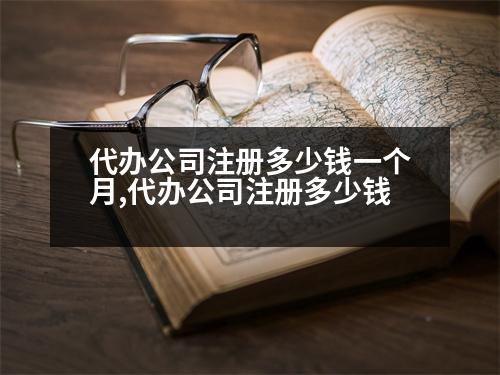 代办公司注册多少钱一个月,代办公司注册多少钱